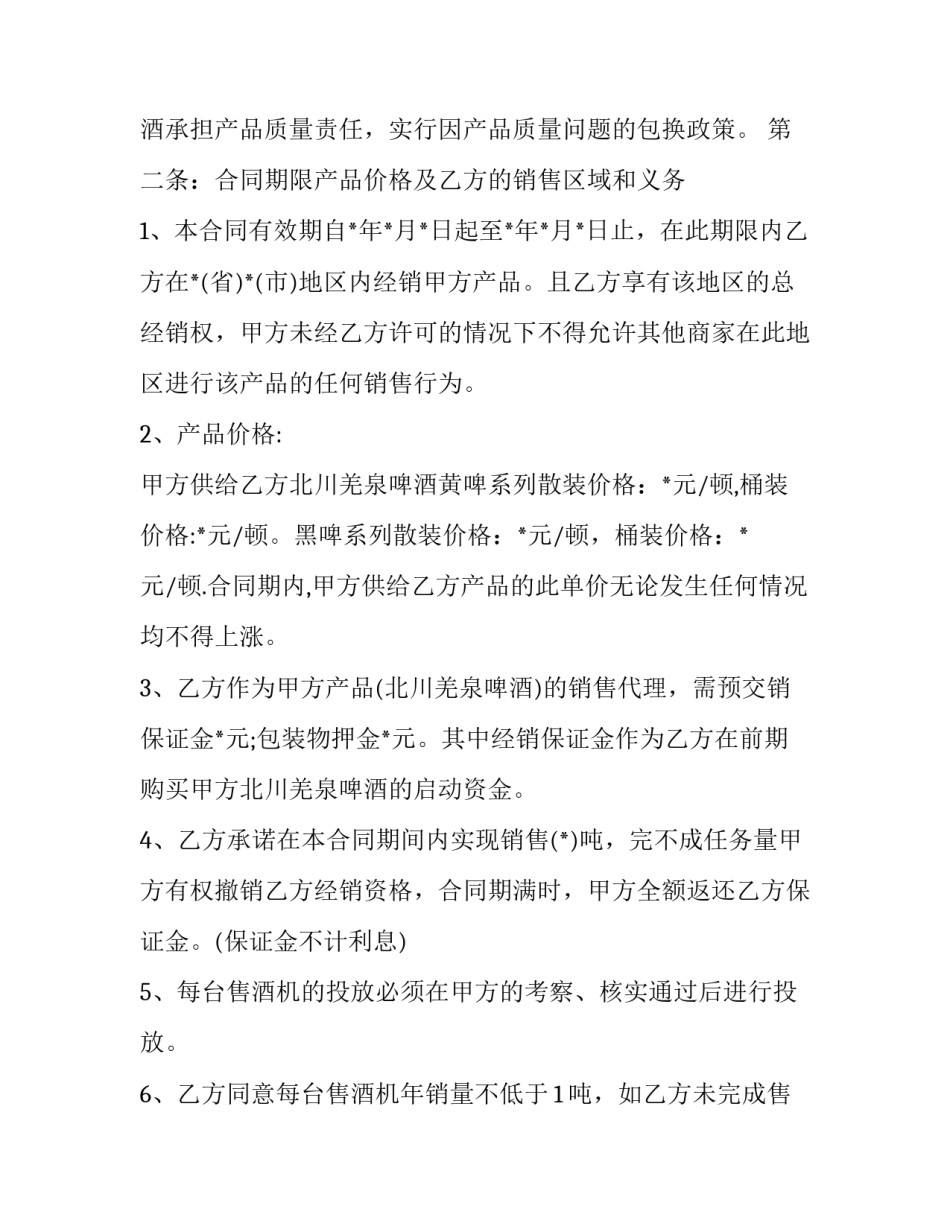 酒承担产品质量责任，实行因产品质量问题的包换政策。 第二条：合同期限产品价格及乙方的销售区域和义务

1、本合同有效期自*年*月*日起至*年*月*日止，在此期限内乙方在*(省)*(市)地区内经销甲方产品。且乙方享有该地区的总经销权，甲方未经乙方许可的情况下不得允许其他商家在此地区进行该产品的任何销售行为。

2、产品价格:

甲方供给乙方北川羌泉啤酒黄啤系列散装价格：*元/顿,桶装价格:*元/顿。黑啤系列散装价格：*元/顿，桶装价格：*元/顿.合同期内,甲方供给乙方产品的此单价无论发生任何情况均不得上涨。

3、乙方作为甲方产品(北川羌泉啤酒)的销售代理，需预交销保证金*元;包装物押金*元。其中经销保证金作为乙方在前期购买甲方北川羌泉啤酒的启动资金。

4、乙方承诺在本合同期间内实现销售(*)吨，完不成任务量甲方有权撤销乙方经销资格，合同期满时，甲方全额返还乙方保证金。(保证金不计利息)

5、每台售酒机的投放必须在甲方的考察、核实通过后进行投放。

6、乙方同意每台售酒机年销量不低于1吨，如乙方未完成售